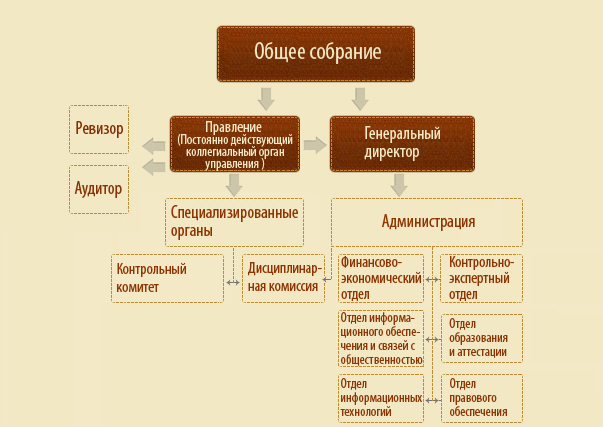 Общее собрание

Ревизор

Аудитор

Правление (Постоянно действующий коллегиальный орган управления )

Генеральный директор

Специализированные органы

Администрация

Контрольный комитет

Дисциплинарная комиссия

Финансово-экономический отдел

Контрольно-экспертный отдел

Отдел информационного обеспечения и связей с общественностью

Отдел образования и аттестации

Отдел информационных технологий

Отдел правового обеспечения